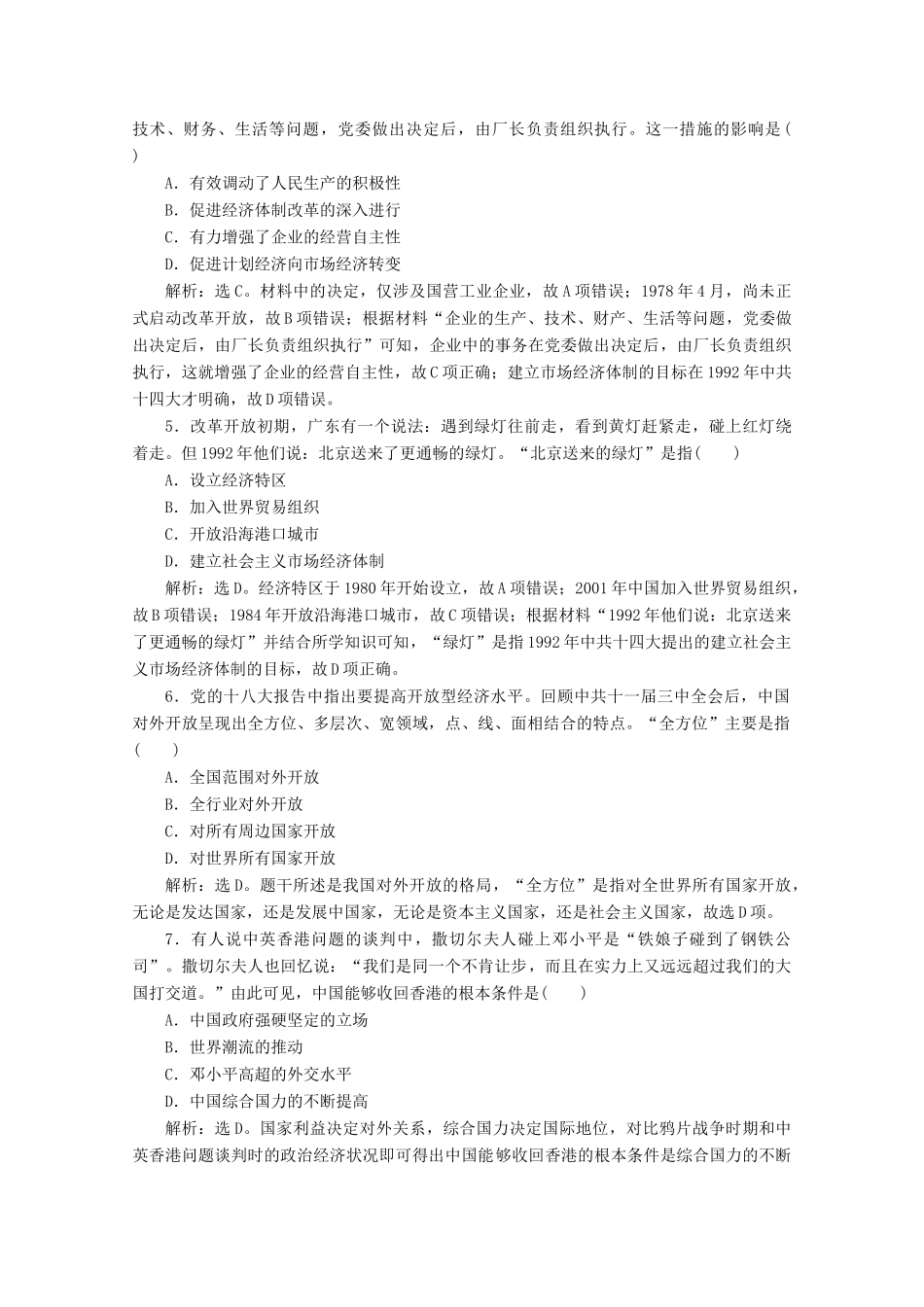 技术、财务、生活等问题，党委做出决定后，由厂长负责组织执行。这一措施的影响是(　　)

A．有效调动了人民生产的积极性

B．促进经济体制改革的深入进行

C．有力增强了企业的经营自主性

D．促进计划经济向市场经济转变

解析：选C。材料中的决定，仅涉及国营工业企业，故A项错误；1978年4月，尚未正式启动改革开放，故B项错误；根据材料“企业的生产、技术、财产、生活等问题，党委做出决定后，由厂长负责组织执行”可知，企业中的事务在党委做出决定后，由厂长负责组织执行，这就增强了企业的经营自主性，故C项正确；建立市场经济体制的目标在1992年中共十四大才明确，故D项错误。

5．改革开放初期，广东有一个说法：遇到绿灯往前走，看到黄灯赶紧走，碰上红灯绕着走。但1992年他们说：北京送来了更通畅的绿灯。“北京送来的绿灯”是指(　　)

A．设立经济特区

B．加入世界贸易组织

C．开放沿海港口城市

D．建立社会主义市场经济体制

解析：选D。经济特区于1980年开始设立，故A项错误；2001年中国加入世界贸易组织，故B项错误；1984年开放沿海港口城市，故C项错误；根据材料“1992年他们说：北京送来了更通畅的绿灯”并结合所学知识可知，“绿灯”是指1992年中共十四大提出的建立社会主义市场经济体制的目标，故D项正确。

6．党的十八大报告中指出要提高开放型经济水平。回顾中共十一届三中全会后，中国对外开放呈现出全方位、多层次、宽领域，点、线、面相结合的特点。“全方位”主要是指(　　)

A．全国范围对外开放

B．全行业对外开放

C．对所有周边国家开放

D．对世界所有国家开放

解析：选D。题干所述是我国对外开放的格局，“全方位”是指对全世界所有国家开放，无论是发达国家，还是发展中国家，无论是资本主义国家，还是社会主义国家，故选D项。

7．有人说中英香港问题的谈判中，撒切尔夫人碰上邓小平是“铁娘子碰到了钢铁公司”。撒切尔夫人也回忆说：“我们是同一个不肯让步，而且在实力上又远远超过我们的大国打交道。”由此可见，中国能够收回香港的根本条件是(　　)

A．中国政府强硬坚定的立场

B．世界潮流的推动

C．邓小平高超的外交水平

D．中国综合国力的不断提高

解析：选D。国家利益决定对外关系，综合国力决定国际地位，对比鸦片战争时期和中英香港问题谈判时的政治经济状况即可得出中国能够收回香港的根本条件是综合国力的不断